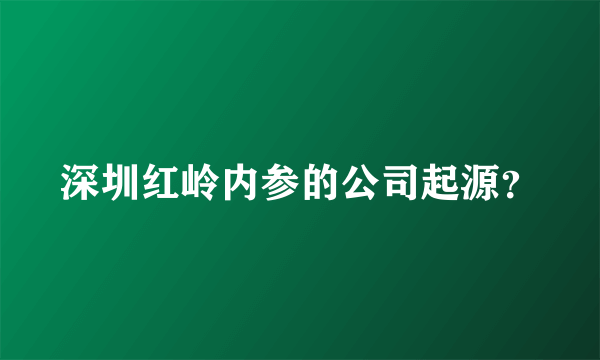 深圳红岭内参的公司起源?